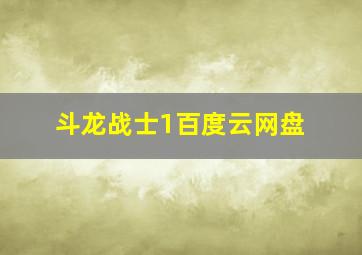 斗龙战士1百度云网盘